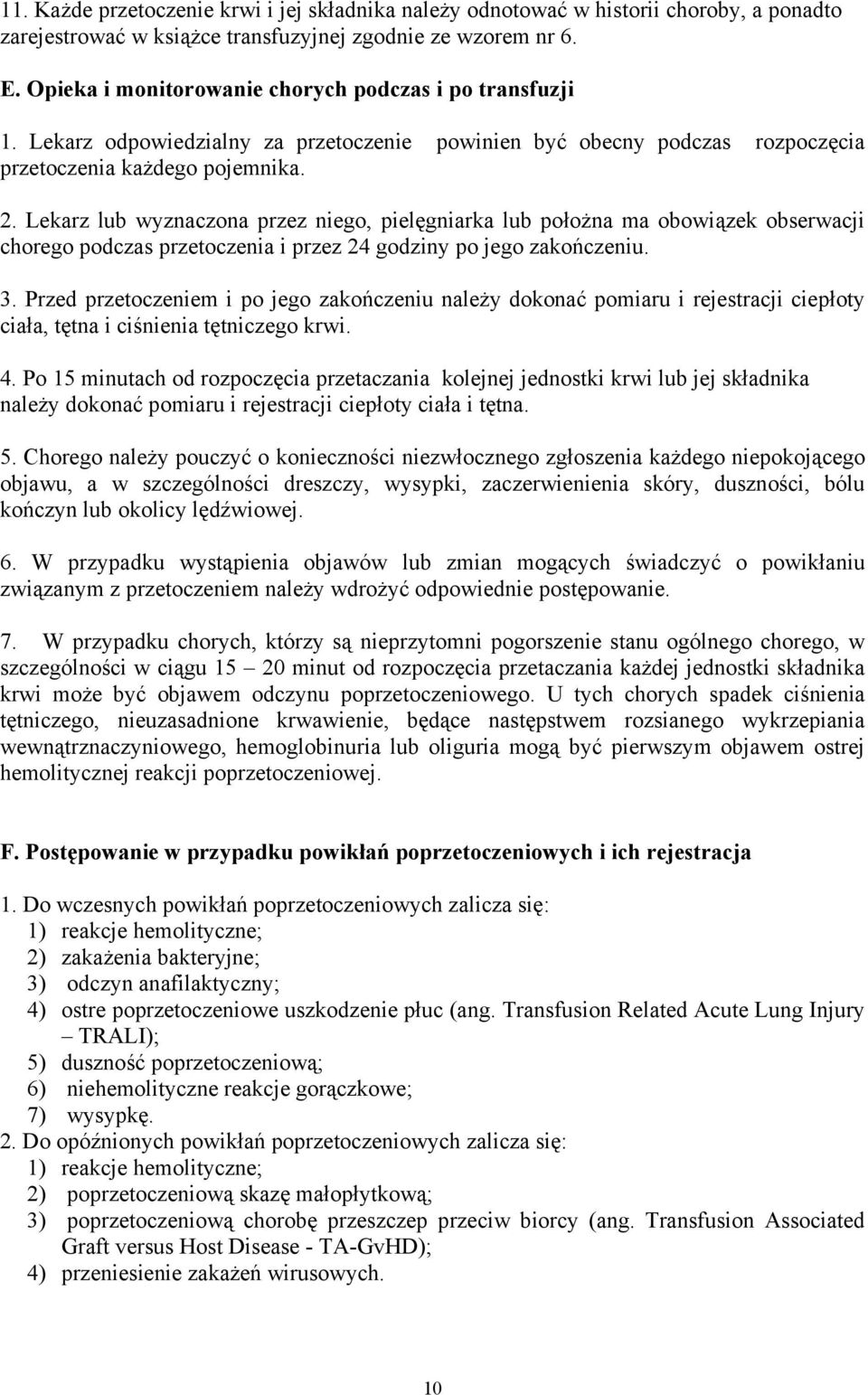 11. Każde przetoczenie krwi i jej składnika należy odnotować w historii choroby, a ponadto zarejestrować w książce transfuzyjnej zgodnie ze wzorem nr 6.

E. Opieka i monitorowanie chorych podczas i po transfuzji

1. Lekarz odpowiedzialny za przetoczenie powinien być obecny podczas rozpoczęcia przetoczenia każdego pojemnika.

2. Lekarz lub wyznaczona przez niego, pielęgniarka lub położna ma obowiązek obserwacji chorego podczas przetoczenia i przez 24 godziny po jego zakończeniu.

3. Przed przetoczeniem i po jego zakończeniu należy dokonać pomiaru i rejestracji ciepłoty ciała, tętna i ciśnienia tętniczego krwi.

4. Po 15 minutach od rozpoczęcia przetaczania kolejnej jednostki krwi lub jej składnika należy dokonać pomiaru i rejestracji ciepłoty ciała i tętna.

5. Chorego należy pouczyć o konieczności niezwłocznego zgłoszenia każdego niepokojącego objawu, a w szczególności dreszczy, wysypki, zaczerwienienia skóry, duszności, bólu kończyn lub okolicy lędźwiowej.

6. W przypadku wystąpienia objawów lub zmian mogących świadczyć o powikłaniu związanym z przetoczeniem należy wdrożyć odpowiednie postępowanie.

7. W przypadku chorych, którzy są nieprzytomni pogorszenie stanu ogólnego chorego, w szczególności w ciągu 15 – 20 minut od rozpoczęcia przetaczania każdej jednostki składnika krwi może być objawem odczynu poprzetoczeniowego. U tych chorych spadek ciśnienia tętniczego, nieuzasadnione krwawienie, będące następstwem rozsianego wykrzepiania wewnątrznaczyniowego, hemoglobinuria lub oliguria mogą być pierwszym objawem ostrej hemolitycznej reakcji poprzetoczeniowej.

F. Postępowanie w przypadku powikłań poprzetoczeniowych i ich rejestracja

1. Do wczesnych powikłań poprzetoczeniowych zalicza się:
1) reakcje hemolityczne;
2) zakażenia bakteryjne;
3) odczyn anafilaktyczny;
4) ostre poprzetoczeniowe uszkodzenie płuc (ang. Transfusion Related Acute Lung Injury – TRALI);
5) duszność poprzetoczeniową;
6) niehemolityczne reakcje gorączkowe;
7) wysypkę.
2. Do opóźnionych powikłań poprzetoczeniowych zalicza się:
1) reakcje hemolityczne;
2) poprzetoczeniową skazę małopłytkową;
3) poprzetoczeniową chorobę przeszczep przeciw biorcy (ang. Transfusion Associated Graft versus Host Disease - TA-GvHD);
4) przeniesienie zakażeń wirusowych.

10